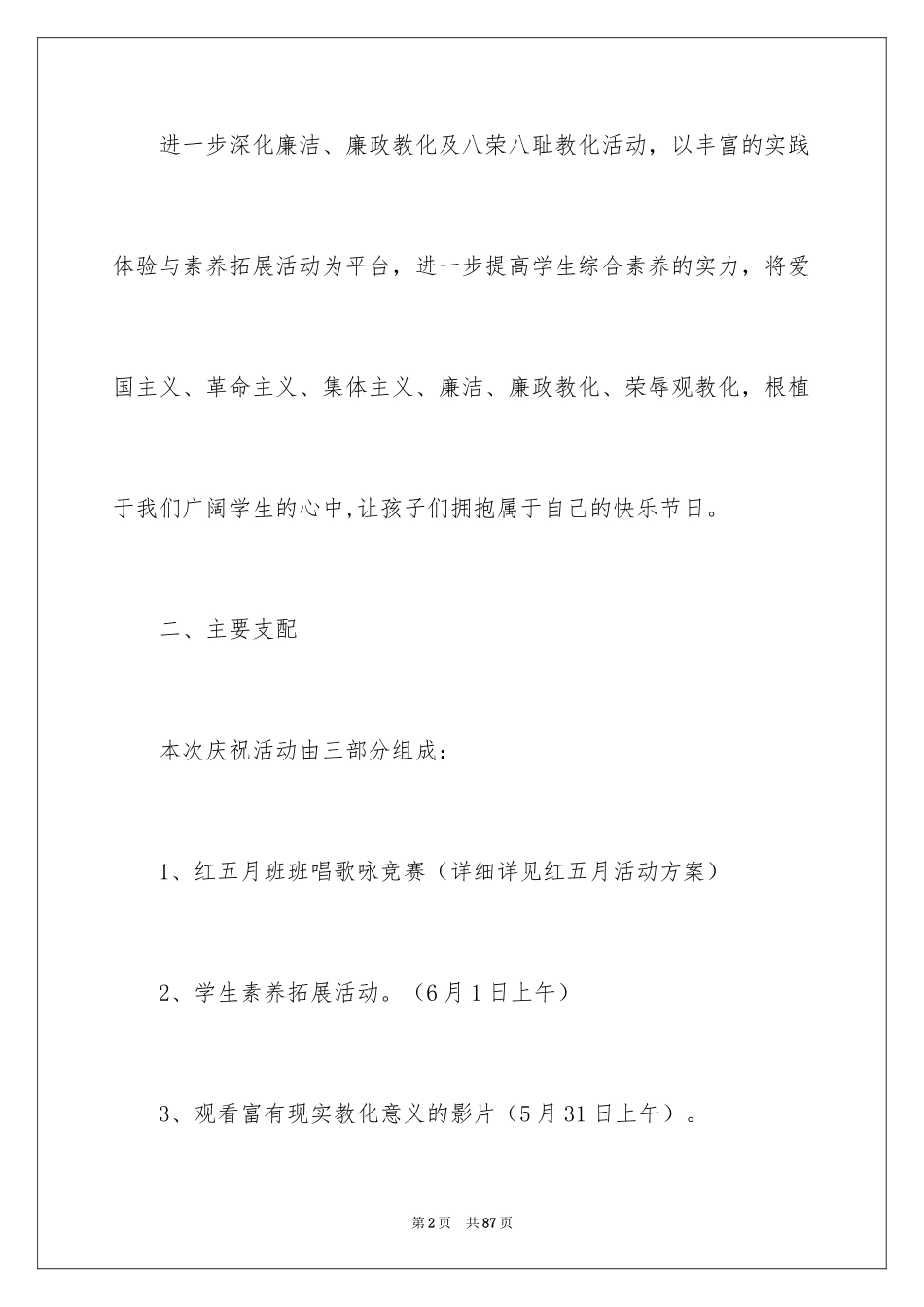 进一步深化廉洁、廉政教化及八荣八耻教化活动，以丰富的实践体验与素养拓展活动为平台，进一步提高学生综合素养的实力，将爱国主义、革命主义、集体主义、廉洁、廉政教化、荣辱观教化，根植于我们广阔学生的心中,让孩子们拥抱属于自己的快乐节日。

二、主要支配

本次庆祝活动由三部分组成：

1、红五月班班唱歌咏竞赛（详细详见红五月活动方案）

2、学生素养拓展活动。（6月1日上午）

3、观看富有现实教化意义的影片（5月31日上午）。

第2页 共87页